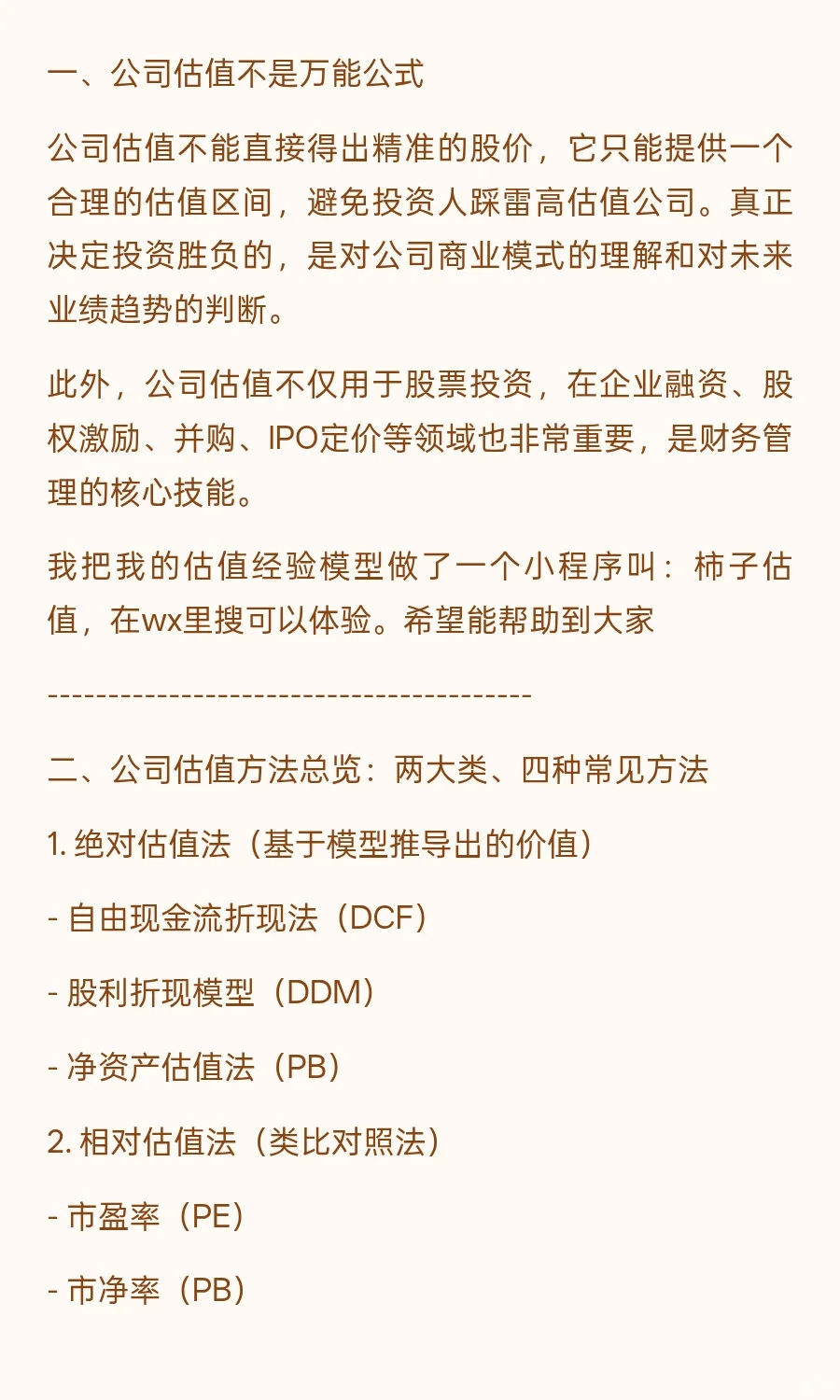 一、公司估值不是万能公式

公司估值不能直接得出精准的股价，它只能提供一个合理的估值区间，避免投资人踩雷高估值公司。真正决定投资胜负的，是对公司商业模式的理解和对未来业绩趋势的判断。

此外，公司估值不仅用于股票投资，在企业融资、股权激励、并购、IPO定价等领域也非常重要，是财务管理的核心技能。

我把我的估值经验模型做了一个小程序叫：柿子估值，在wx里搜可以体验。希望能帮助到大家

----------------------------------------

二、公司估值方法总览：两大类、四种常见方法

1. 绝对估值法（基于模型推导出的价值）

- 自由现金流折现法（DCF）

- 股利折现模型（DDM）

- 净资产估值法（PB）

2. 相对估值法（类比对照法）

- 市盈率（PE）

- 市净率（PB）